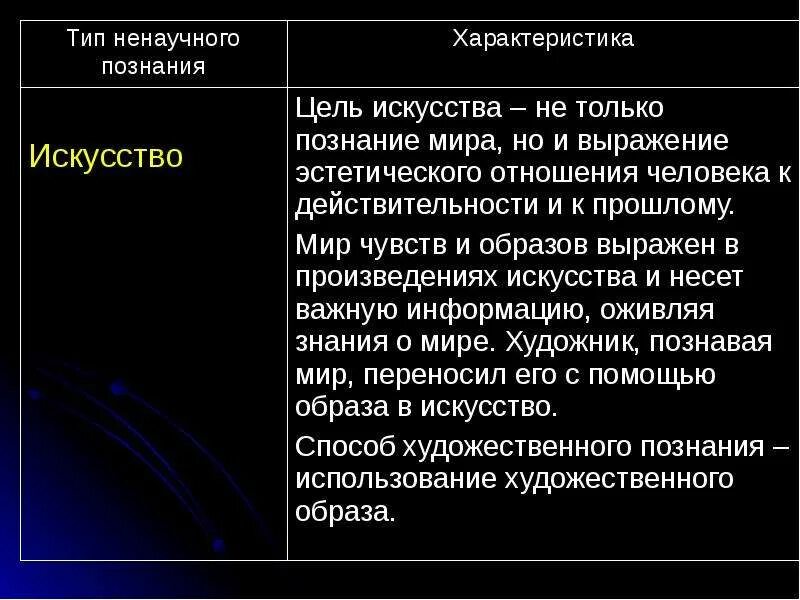 | Тип ненаучного познания | Характеристика |
|---|---|
| Искусство | Цель искусства – не только познание мира, но и выражение эстетического отношения человека к действительности и к прошлому. Мир чувств и образов выражен в произведениях искусства и несет важную информацию, оживляя знания о мире. Художник, познавая мир, переносил его с помощью образа в искусство. Способ художественного познания – использование художественного образа. |